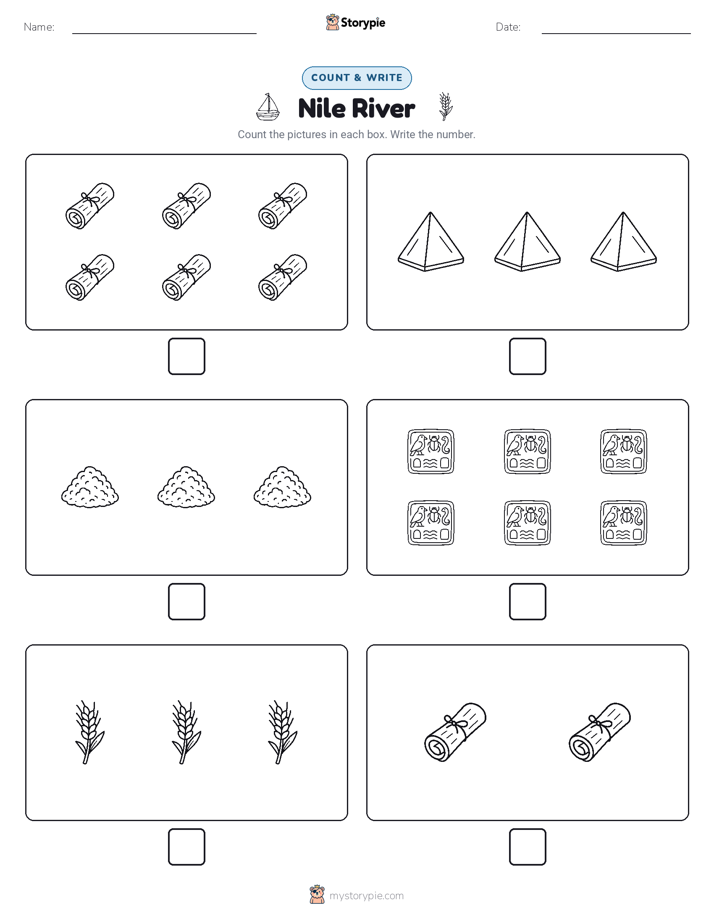 Name:

Storypie

Date:

COUNT & WRITE

Nile River

Count the pictures in each box. Write the number.

mystorypie.com